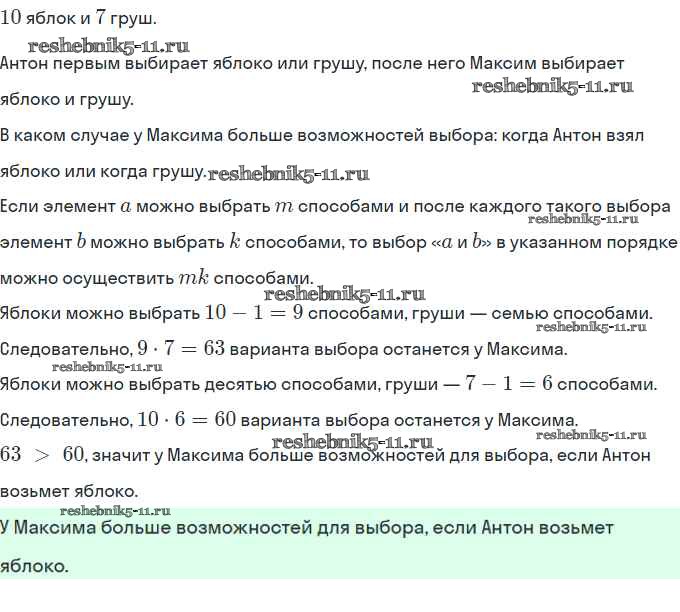 $10$ яблок и $7$ груш.

reshebnik5-11.ru

Антон первым выбирает яблоко или грушу, после него Максим выбирает яблоко и грушу.

reshebnik5-11.ru

В каком случае у Максима больше возможностей выбора: когда Антон взял яблоко или когда грушу.

reshebnik5-11.ru

Если элемент $a$ можно выбрать $m$ способами и после каждого такого выбора элемент $b$ можно выбрать $k$ способами, то выбор «$a$ и $b$» в указанном порядке можно осуществить $mk$ способами.

reshebnik5-11.ru

reshebnik5-11.ru

Яблоки можно выбрать $10 - 1 = 9$ способами, груши — семью способами.

reshebnik5-11.ru

Следовательно, $9 \cdot 7 = 63$ варианта выбора останется у Максима.

reshebnik5-11.ru

Яблоки можно выбрать десятью способами, груши — $7 - 1 = 6$ способами.

Следовательно, $10 \cdot 6 = 60$ варианта выбора останется у Максима.

reshebnik5-11.ru

reshebnik5-11.ru

$63 > 60$, значит у Максима больше возможностей для выбора, если Антон возьмет яблоко.

reshebnik5-11.ru

У Максима больше возможностей для выбора, если Антон возьмет яблоко.